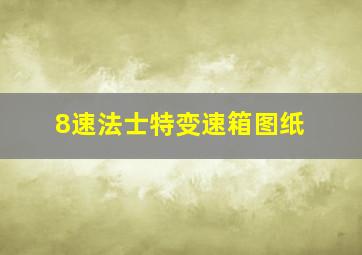 8速法士特变速箱图纸